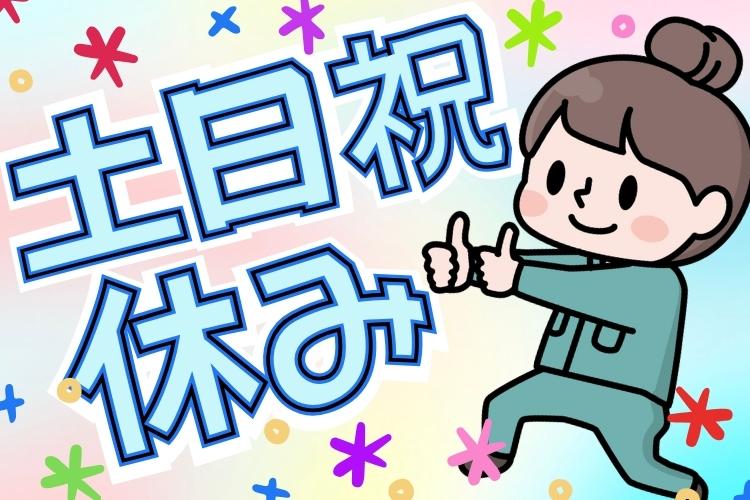 土日祝
休み